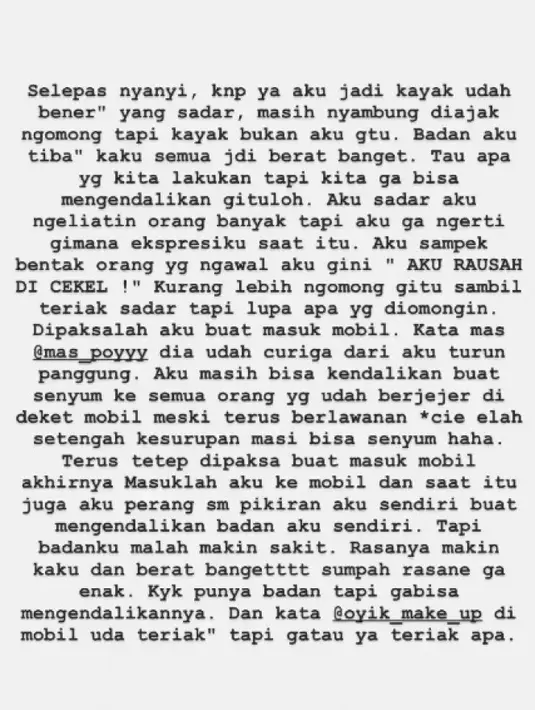 Selepas nyanyi, knp ya aku jadi kayak udah bener" yang sadar, masih nyambung diajak ngomong tapi kayak bukan aku gtu. Badan aku tiba" kaku semua jdi berat banget. Tau apa yg kita lakukan tapi kita ga bisa mengendalikan gituloh. Aku sadar aku ngeliatin orang banyak tapi aku ga ngerti gimana ekspresiku saat itu. Aku sampek bentak orang yg ngawal aku gini " AKU RAUSAH DI CEKEL !" Kurang lebih ngomong gitu sambil teriak sadar tapi lupa apa yg diomongin. Dipaksalah aku buat masuk mobil. Kata mas @mas_poyyy dia udah curiga dari aku turun panggung. Aku masih bisa kendalikan buat senyum ke semua orang yg udah berjejer di deket mobil meski terus berlawanan *cie elah setengah kesurupan masi bisa senyum haha. Terus tetep dipaksa buat masuk mobil akhirnya Masuklah aku ke mobil dan saat itu juga aku perang sm pikiran aku sendiri buat mengendalikan badan aku sendiri. Tapi badanku malah makin sakit. Rasanya makin kaku dan berat bangetttt sumpah rasane ga enak. Kyk punya badan tapi gabisa mengendalikannya. Dan kata @oyik_make_up di mobil uda teriak" tapi gatau ya teriak apa.